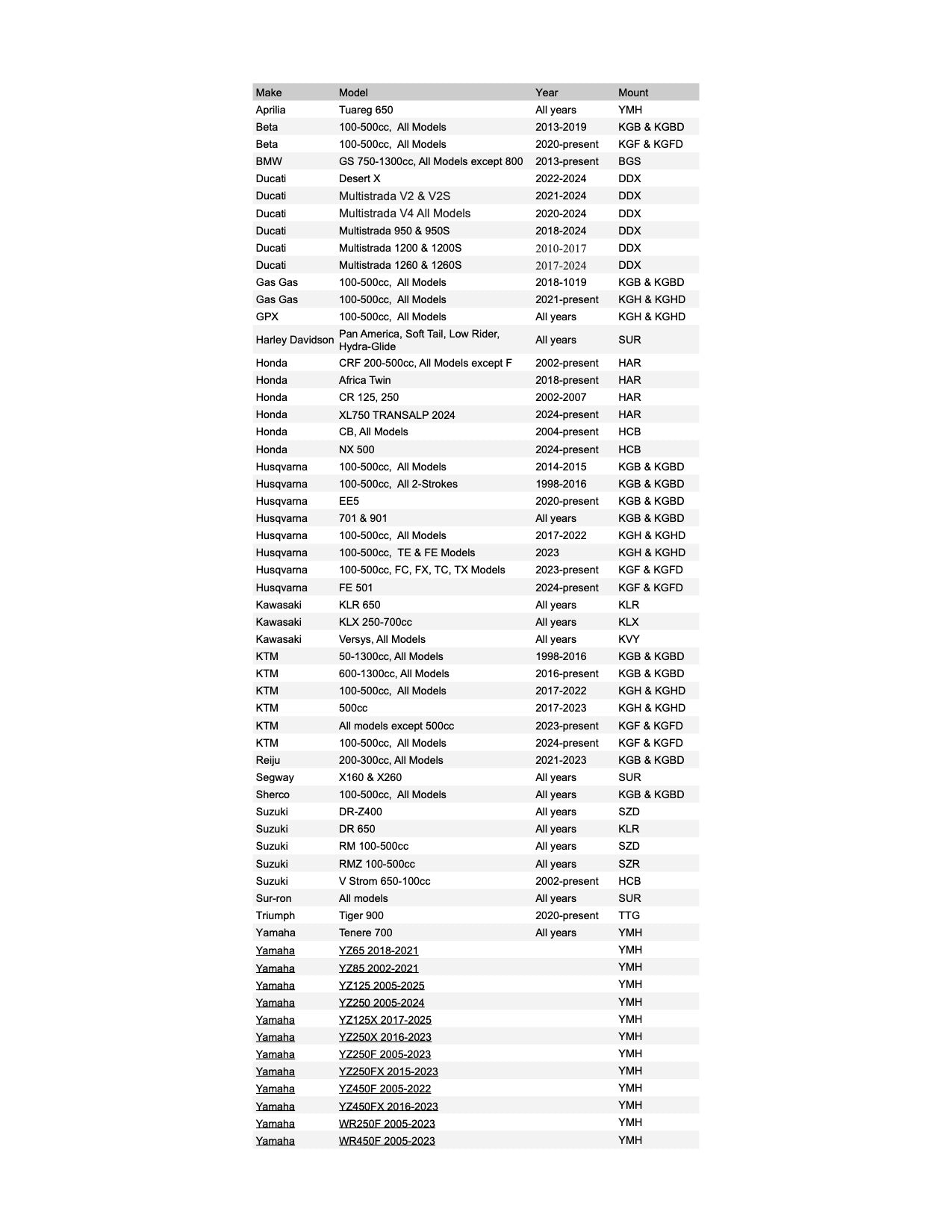 | Make | Model | Year | Mount |
|---|---|---|---|
| Aprilia | Tuareg 650 | All years | YMH |
| Beta | 100-500cc, All Models | 2013-2019 | KGB & KGBD |
| Beta | 100-500cc, All Models | 2020-present | KGF & KGFD |
| BMW | GS 750-1300cc, All Models except 800 | 2013-present | BGS |
| Ducati | Desert X | 2022-2024 | DDX |
| Ducati | Multistrada V2 & V2S | 2021-2024 | DDX |
| Ducati | Multistrada V4 All Models | 2020-2024 | DDX |
| Ducati | Multistrada 950 & 950S | 2018-2024 | DDX |
| Ducati | Multistrada 1200 & 1200S | 2010-2017 | DDX |
| Ducati | Multistrada 1260 & 1260S | 2017-2024 | DDX |
| Gas Gas | 100-500cc, All Models | 2018-1019 | KGB & KGBD |
| Gas Gas | 100-500cc, All Models | 2021-present | KGH & KGHD |
| GPX | 100-500cc, All Models | All years | KGH & KGHD |
| Harley Davidson | Pan America, Soft Tail, Low Rider, Hydra-Glide | All years | SUR |
| Honda | CRF 200-500cc, All Models except F | 2002-present | HAR |
| Honda | Africa Twin | 2018-present | HAR |
| Honda | CR 125, 250 | 2002-2007 | HAR |
| Honda | XL750 TRANSALP 2024 | 2024-present | HAR |
| Honda | CB, All Models | 2004-present | HCB |
| Honda | NX 500 | 2024-present | HCB |
| Husqvarna | 100-500cc, All Models | 2014-2015 | KGB & KGBD |
| Husqvarna | 100-500cc, All 2-Strokes | 1998-2016 | KGB & KGBD |
| Husqvarna | EE5 | 2020-present | KGB & KGBD |
| Husqvarna | 701 & 901 | All years | KGB & KGBD |
| Husqvarna | 100-500cc, All Models | 2017-2022 | KGH & KGHD |
| Husqvarna | 100-500cc, TE & FE Models | 2023 | KGH & KGHD |
| Husqvarna | 100-500cc, FC, FX, TC, TX Models | 2023-present | KGF & KGFD |
| Husqvarna | FE 501 | 2024-present | KGF & KGFD |
| Kawasaki | KLR 650 | All years | KLR |
| Kawasaki | KLX 250-700cc | All years | KLX |
| Kawasaki | Versys, All Models | All years | KVY |
| KTM | 50-1300cc, All Models | 1998-2016 | KGB & KGBD |
| KTM | 600-1300cc, All Models | 2016-present | KGB & KGBD |
| KTM | 100-500cc, All Models | 2017-2022 | KGH & KGHD |
| KTM | 500cc | 2017-2023 | KGH & KGHD |
| KTM | All models except 500cc | 2023-present | KGF & KGFD |
| KTM | 100-500cc, All Models | 2024-present | KGF & KGFD |
| Reiju | 200-300cc, All Models | 2021-2023 | KGB & KGBD |
| Segway | X160 & X260 | All years | SUR |
| Sherco | 100-500cc, All Models | All years | KGB & KGBD |
| Suzuki | DR-Z400 | All years | SZD |
| Suzuki | DR 650 | All years | KLR |
| Suzuki | RM 100-500cc | All years | SZD |
| Suzuki | RMZ 100-500cc | All years | SZR |
| Suzuki | V Strom 650-100cc | 2002-present | HCB |
| Sur-ron | All models | All years | SUR |
| Triumph | Tiger 900 | 2020-present | TTG |
| Yamaha | Tenere 700 | All years | YMH |
| Yamaha | YZ65 2018-2021 | | YMH |
| Yamaha | YZ85 2002-2021 | | YMH |
| Yamaha | YZ125 2005-2025 | | YMH |
| Yamaha | YZ250 2005-2024 | | YMH |
| Yamaha | YZ125X 2017-2025 | | YMH |
| Yamaha | YZ250X 2016-2023 | | YMH |
| Yamaha | YZ250F 2005-2023 | | YMH |
| Yamaha | YZ250FX 2015-2023 | | YMH |
| Yamaha | YZ450F 2005-2022 | | YMH |
| Yamaha | YZ450FX 2016-2023 | | YMH |
| Yamaha | WR250F 2005-2023 | | YMH |
| Yamaha | WR450F 2005-2023 | | YMH |